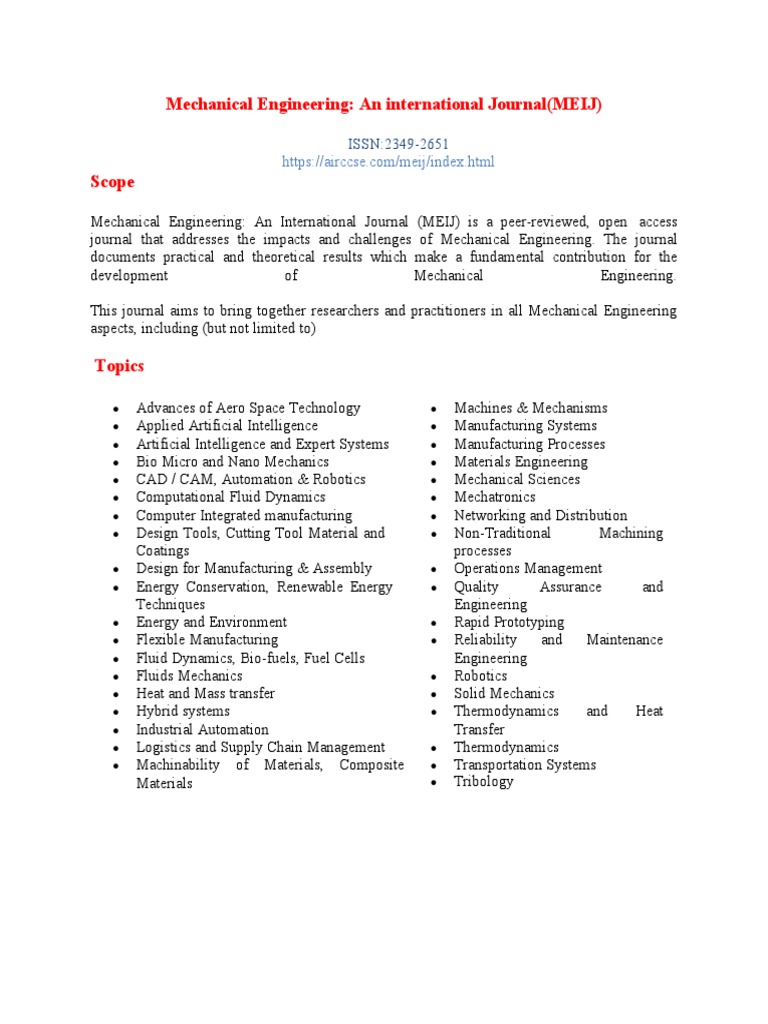 Mechanical Engineering: An international Journal(MEIJ)

ISSN:2349-2651
https://airccse.com/meij/index.html

Scope

Mechanical Engineering: An International Journal (MEIJ) is a peer-reviewed, open access journal that addresses the impacts and challenges of Mechanical Engineering. The journal documents practical and theoretical results which make a fundamental contribution for the development of Mechanical Engineering.

This journal aims to bring together researchers and practitioners in all Mechanical Engineering aspects, including (but not limited to)

Topics

- Advances of Aero Space Technology
- Applied Artificial Intelligence
- Artificial Intelligence and Expert Systems
- Bio Micro and Nano Mechanics
- CAD / CAM, Automation & Robotics
- Computational Fluid Dynamics
- Computer Integrated manufacturing
- Design Tools, Cutting Tool Material and Coatings
- Design for Manufacturing & Assembly
- Energy Conservation, Renewable Energy Techniques
- Energy and Environment
- Flexible Manufacturing
- Fluid Dynamics, Bio-fuels, Fuel Cells
- Fluids Mechanics
- Heat and Mass transfer
- Hybrid systems
- Industrial Automation
- Logistics and Supply Chain Management
- Machinability of Materials, Composite Materials

- Machines & Mechanisms
- Manufacturing Systems
- Manufacturing Processes
- Materials Engineering
- Mechanical Sciences
- Mechatronics
- Networking and Distribution
- Non-Traditional Machining processes
- Operations Management
- Quality Assurance and Engineering
- Rapid Prototyping
- Reliability and Maintenance Engineering
- Robotics
- Solid Mechanics
- Thermodynamics and Heat Transfer
- Thermodynamics
- Transportation Systems
- Tribology